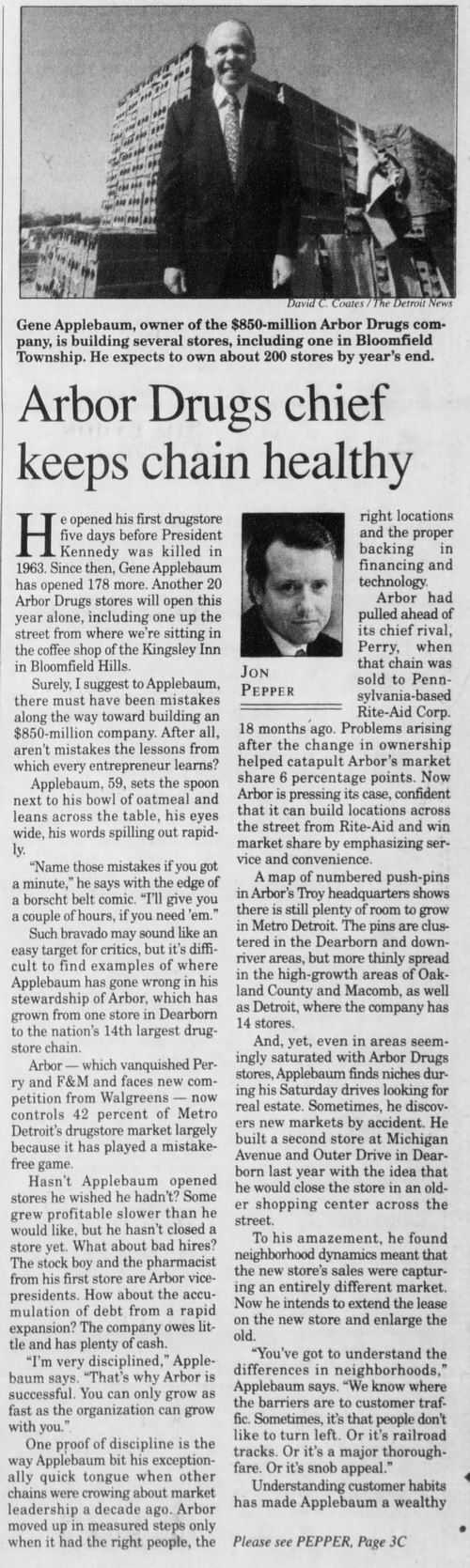 David C. Coates / The Detroit News

Gene Applebaum, owner of the $850-million Arbor Drugs company, is building several stores, including one in Bloomfield Township. He expects to own about 200 stores by year's end.

Arbor Drugs chief keeps chain healthy

He opened his first drugstore five days before President Kennedy was killed in 1963. Since then, Gene Applebaum has opened 178 more. Another 20 Arbor Drugs stores will open this year alone, including one up the street from where we're sitting in the coffee shop of the Kingsley Inn in Bloomfield Hills.

Surely, I suggest to Applebaum, there must have been mistakes along the way toward building an $850-million company. After all, aren't mistakes the lessons from which every entrepreneur learns?

Applebaum, 59, sets the spoon next to his bowl of oatmeal and leans across the table, his eyes wide, his words spilling out rapidly.

"Name those mistakes if you got a minute," he says with the edge of a borscht belt comic. "I'll give you a couple of hours, if you need 'em."

Such bravado may sound like an easy target for critics, but it's difficult to find examples of where Applebaum has gone wrong in his stewardship of Arbor, which has grown from one store in Dearborn to the nation's 14th largest drugstore chain.

Arbor — which vanquished Perry and F&M and faces new competition from Walgreens — now controls 42 percent of Metro Detroit's drugstore market largely because it has played a mistake-free game.

Hasn't Applebaum opened stores he wished he hadn't? Some grew profitable slower than he would like, but he hasn't closed a store yet. What about bad hires? The stock boy and the pharmacist from his first store are Arbor vice-presidents. How about the accumulation of debt from a rapid expansion? The company owes little and has plenty of cash.

"I'm very disciplined," Applebaum says. "That's why Arbor is successful. You can only grow as fast as the organization can grow with you.".

One proof of discipline is the way Applebaum bit his exceptionally quick tongue when other chains were crowing about market leadership a decade ago. Arbor moved up in measured steps only when it had the right people, the right locations and the proper backing in financing and technology.

JON PEPPER

Arbor had pulled ahead of its chief rival, Perry, when that chain was sold to Pennsylvania-based Rite-Aid Corp. 18 months ago. Problems arising after the change in ownership helped catapult Arbor's market share 6 percentage points. Now Arbor is pressing its case, confident that it can build locations across the street from Rite-Aid and win market share by emphasizing service and convenience.

A map of numbered push-pins in Arbor's Troy headquarters shows there is still plenty of room to grow in Metro Detroit. The pins are clustered in the Dearborn and downriver areas, but more thinly spread in the high-growth areas of Oakland County and Macomb, as well as Detroit, where the company has 14 stores.

And, yet, even in areas seemingly saturated with Arbor Drugs stores, Applebaum finds niches during his Saturday drives looking for real estate. Sometimes, he discovers new markets by accident. He built a second store at Michigan Avenue and Outer Drive in Dearborn last year with the idea that he would close the store in an older shopping center across the street.

To his amazement, he found neighborhood dynamics meant that the new store's sales were capturing an entirely different market. Now he intends to extend the lease on the new store and enlarge the old.

"You've got to understand the differences in neighborhoods," Applebaum says. "We know where the barriers are to customer traffic. Sometimes, it's that people don't like to turn left. Or it's railroad tracks. Or it's a major thoroughfare. Or it's snob appeal."

Understanding customer habits has made Applebaum a wealthy

Please see PEPPER, Page 3C